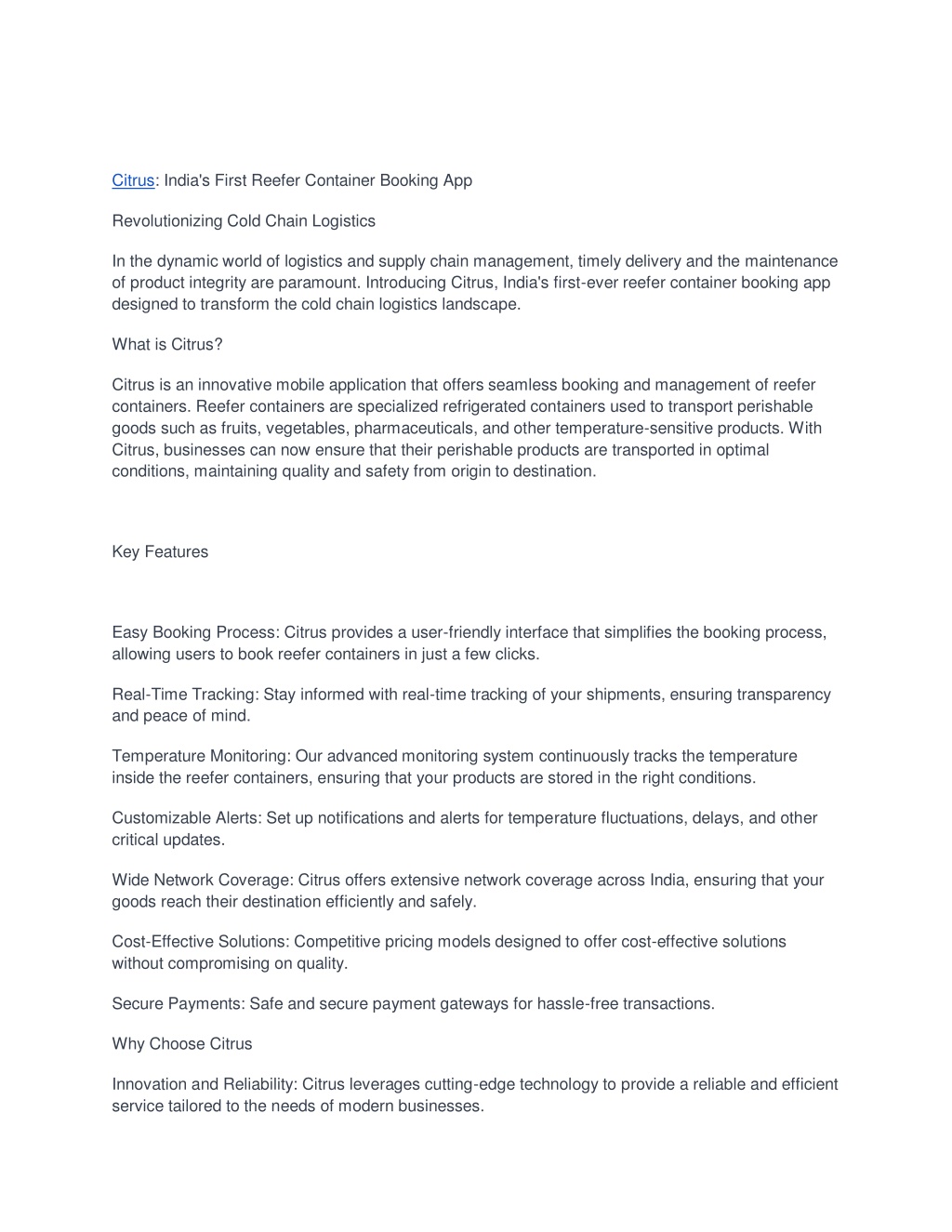 Citrus: India's First Reefer Container Booking App

Revolutionizing Cold Chain Logistics

In the dynamic world of logistics and supply chain management, timely delivery and the maintenance of product integrity are paramount. Introducing Citrus, India's first-ever reefer container booking app designed to transform the cold chain logistics landscape.

What is Citrus?

Citrus is an innovative mobile application that offers seamless booking and management of reefer containers. Reefer containers are specialized refrigerated containers used to transport perishable goods such as fruits, vegetables, pharmaceuticals, and other temperature-sensitive products. With Citrus, businesses can now ensure that their perishable products are transported in optimal conditions, maintaining quality and safety from origin to destination.

Key Features

Easy Booking Process: Citrus provides a user-friendly interface that simplifies the booking process, allowing users to book reefer containers in just a few clicks.

Real-Time Tracking: Stay informed with real-time tracking of your shipments, ensuring transparency and peace of mind.

Temperature Monitoring: Our advanced monitoring system continuously tracks the temperature inside the reefer containers, ensuring that your products are stored in the right conditions.

Customizable Alerts: Set up notifications and alerts for temperature fluctuations, delays, and other critical updates.

Wide Network Coverage: Citrus offers extensive network coverage across India, ensuring that your goods reach their destination efficiently and safely.

Cost-Effective Solutions: Competitive pricing models designed to offer cost-effective solutions without compromising on quality.

Secure Payments: Safe and secure payment gateways for hassle-free transactions.

Why Choose Citrus

Innovation and Reliability: Citrus leverages cutting-edge technology to provide a reliable and efficient service tailored to the needs of modern businesses.